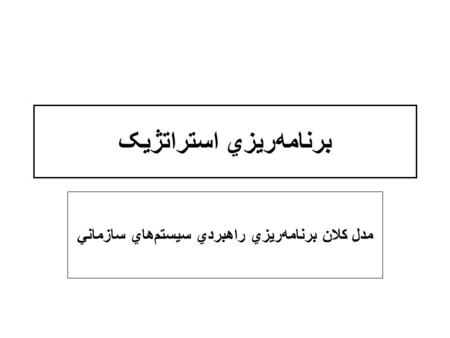 برنامه‌ريزي استراتژيک

مدل کلان برنامه‌ريزي راهبردي سيستم‌هاي سازماني